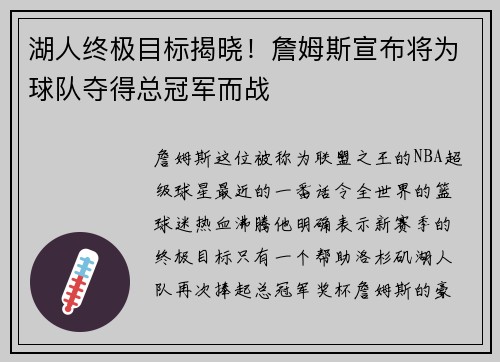 湖人终极目标揭晓！詹姆斯宣布将为球队夺得总冠军而战

詹姆斯这位被称为联盟之王的NBA超级球星最近的一番话令全世界的篮球迷热血沸腾他明确表示新赛季的终极目标只有一个帮助洛杉矶湖人队再次捧起总冠军奖杯詹姆斯的豪